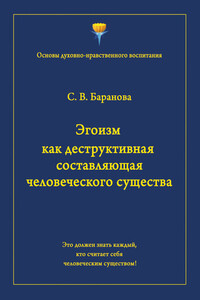 Основы духовно-нравственного воспитания

С. В. Баранова

Эгоизм как деструктивная составляющая человеческого существа

Это должен знать каждый, кто считает себя человеческим существом!